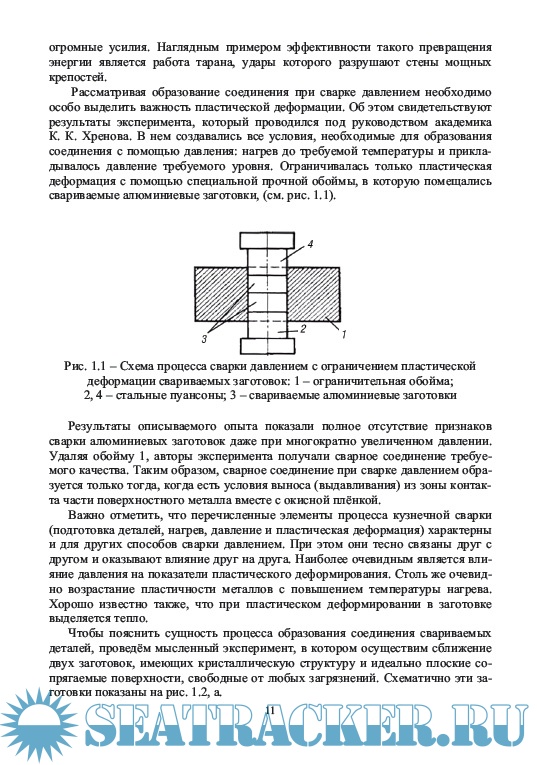 огромные усилия. Наглядным примером эффективности такого превращения энергии является работа тарана, удары которого разрушают стены мощных крепостей.

Рассматривая образование соединения при сварке давлением необходимо особо выделить важность пластической деформации. Об этом свидетельствуют результаты эксперимента, который проводился под руководством академика К. К. Хренова. В нем создавались все условия, необходимые для образования соединения с помощью давления: нагрев до требуемой температуры и прикладывалось давление требуемого уровня. Ограничивалась только пластическая деформация с помощью специальной прочной обоймы, в которую помещались свариваемые алюминиевые заготовки, (см. рис. 1.1).

4
3
2
1

Рис. 1.1 – Схема процесса сварки давлением с ограничением пластической деформации свариваемых заготовок: 1 – ограничительная обойма; 2, 4 – стальные пуансоны; 3 – свариваемые алюминиевые заготовки

Результаты описываемого опыта показали полное отсутствие признаков сварки алюминиевых заготовок даже при многократно увеличенном давлении. Удаляя обойму 1, авторы эксперимента получали сварное соединение требуемого качества. Таким образом, сварное соединение при сварке давлением образуется только тогда, когда есть условия выноса (выдавливания) из зоны контакта части поверхностного металла вместе с окисной плёнкой.

Важно отметить, что перечисленные элементы процесса кузнечной сварки (подготовка деталей, нагрев, давление и пластическая деформация) характерны и для других способов сварки давлением. При этом они тесно связаны друг с другом и оказывают влияние друг на друга. Наиболее очевидным является влияние давления на показатели пластического деформирования. Столь же очевидно возрастание пластичности металлов с повышением температуры нагрева. Хорошо известно также, что при пластическом деформировании в заготовке выделяется тепло.

Чтобы пояснить сущность процесса образования соединения свариваемых деталей, проведём мысленный эксперимент, в котором осуществим сближение двух заготовок, имеющих кристаллическую структуру и идеально плоские сопрягаемые поверхности, свободные от любых загрязнений. Схематично эти заготовки показаны на рис. 1.2, а.

11

SEATRACKER.RU